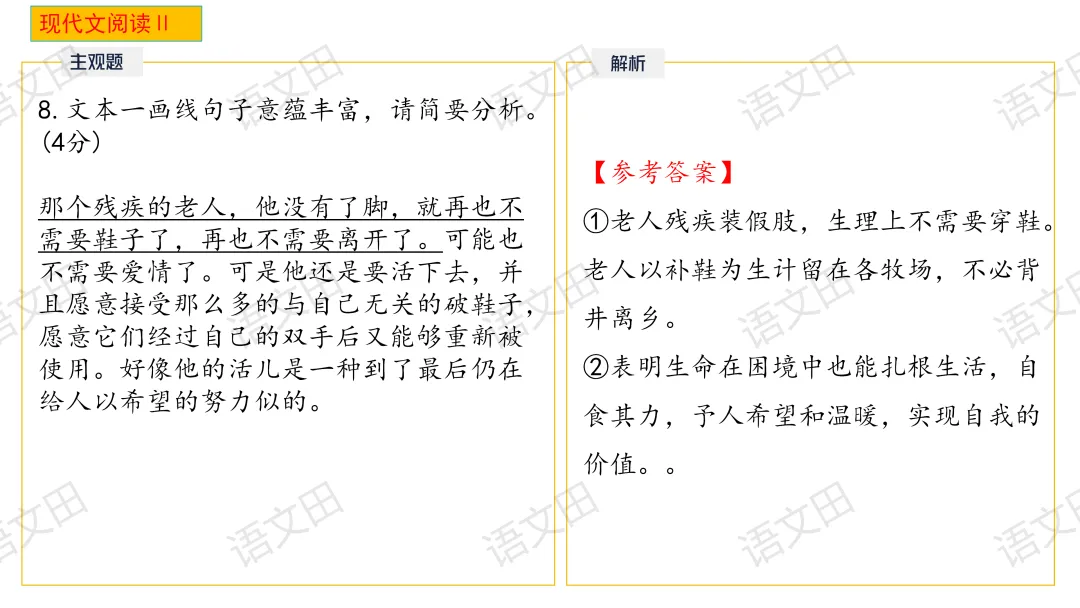 现代文阅读II

主观题

8.文本一画线句子意蕴丰富，请简要分析。(4分)

那个残疾的老人，他没有了脚，就再也不需要鞋子了，再也不需要离开了。可能也不需要爱情了。可是他还是要活下去，并且愿意接受那么多的与自己无关的破鞋子，愿意它们经过自己的双手后又能够重新被使用。好像他的活儿是一种到了最后仍在给人以希望的努力似的。

解析

【参考答案】

①老人残疾装假肢，生理上不需要穿鞋。老人以补鞋为生计留在各牧场，不必背井离乡。

②表明生命在困境中也能扎根生活，自食其力，予人希望和温暖，实现自我的价值。。

语文田